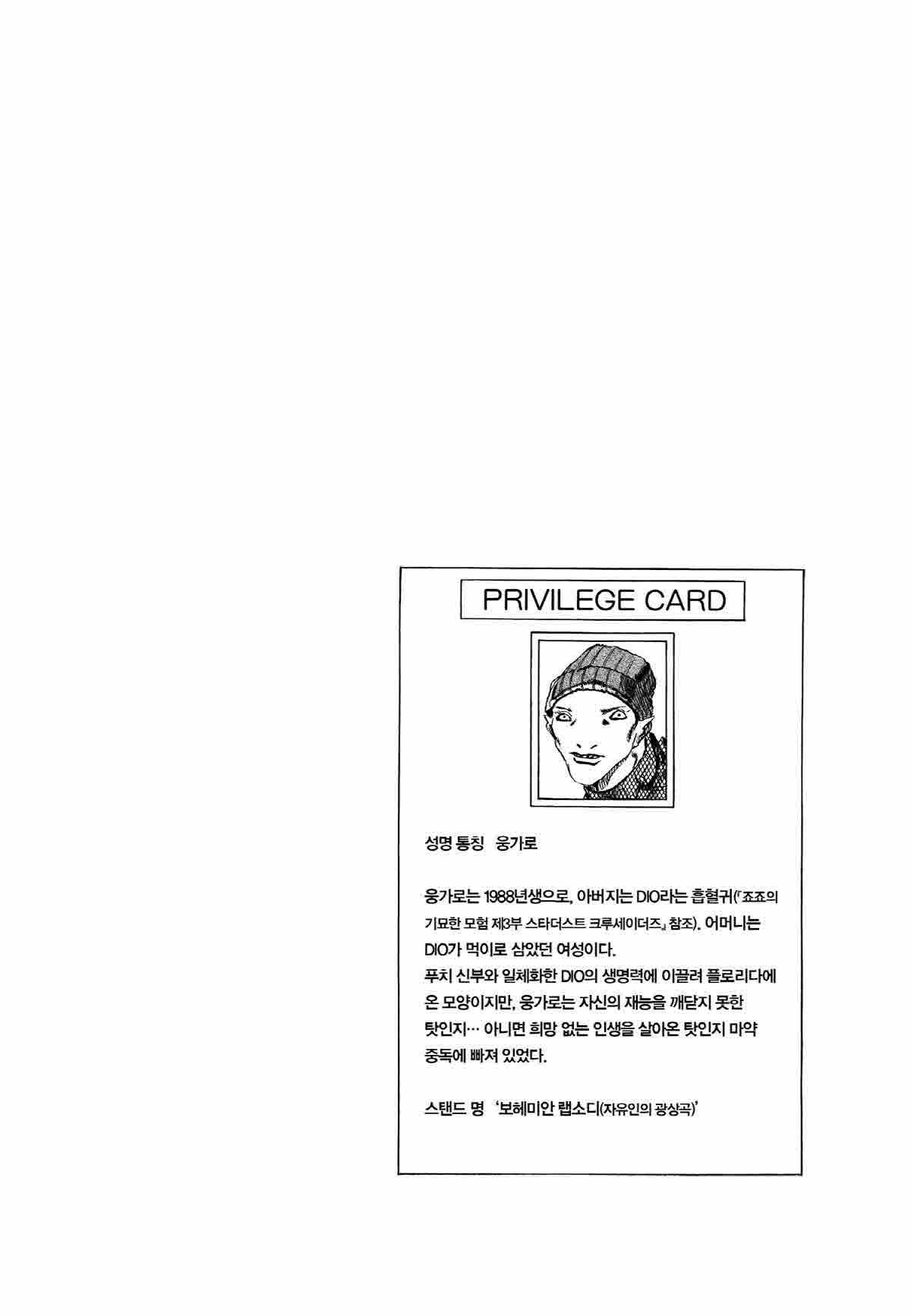 PRIVILEGE CARD

성명 통칭 웅가로

웅가로는 1988년생으로, 아버지는 DIO라는 흡혈귀(『죠죠의 기묘한 모험 제3부 스타더스트 크루세이더즈』 참조). 어머니는 DIO가 먹이로 삼았던 여성이다.
푸치 신부와 일체화한 DIO의 생명력에 이끌려 플로리다에 온 모양이지만, 웅가로는 자신의 재능을 깨닫지 못한 탓인지… 아니면 희망 없는 인생을 살아온 탓인지 마약 중독에 빠져 있었다.

스탠드 명 '보헤미안 랩소디(자유인의 광상곡)'